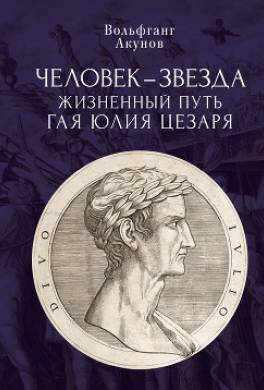 Вольфганг
Акунов

ЧЕЛОВЕК–ЗВЕЗДА
ЖИЗНЕННЫЙ ПУТЬ
ГАЯ ЮЛИЯ ЦЕЗАРЯ

DIVO IVLIO